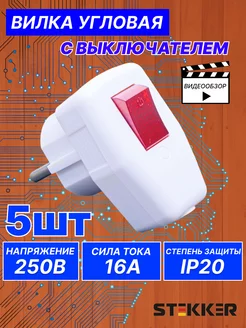 ВИЛКА УГЛОВАЯ
С ВЫКЛЮЧАТЕЛЕМ

ВИДЕООБЗОР

5шт

НАПРЯЖЕНИЕ
250В

СИЛА ТОКА
16А

СТЕПЕНЬ ЗАЩИТЫ
IP20

STEKKER